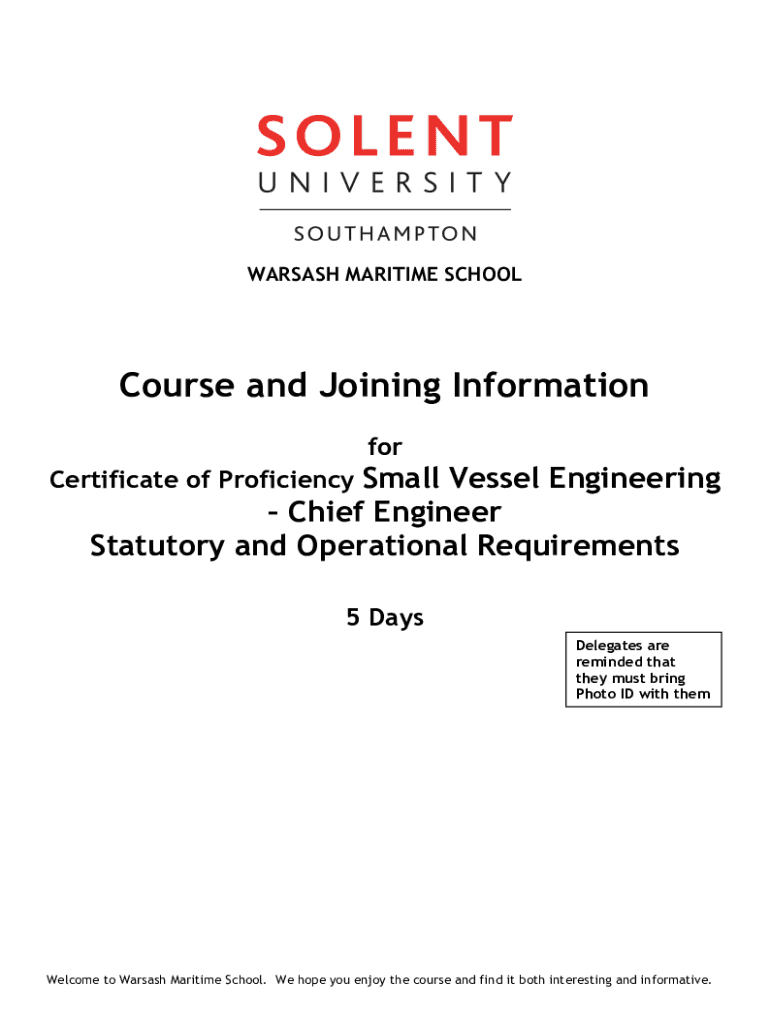 SOLENT
UNIVERSITY
SOUTHAMPTON

WARSASH MARITIME SCHOOL

Course and Joining Information

for
Certificate of Proficiency Small Vessel Engineering – Chief Engineer
Statutory and Operational Requirements

5 Days

Delegates are reminded that they must bring Photo ID with them

Welcome to Warsash Maritime School. We hope you enjoy the course and find it both interesting and informative.